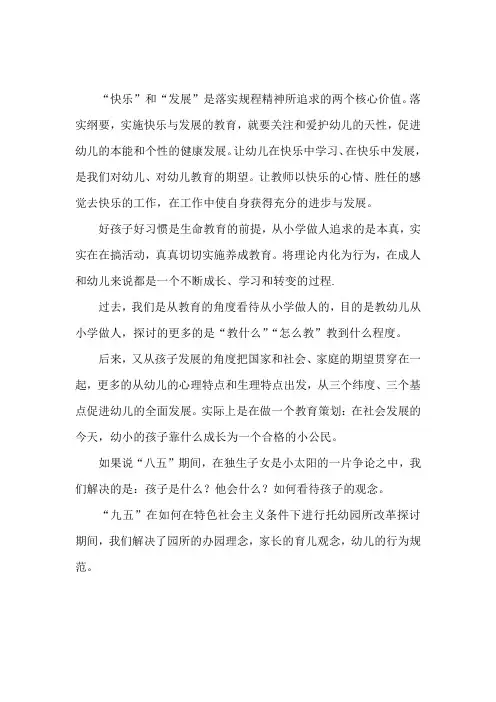 “快乐”和“发展”是落实规程精神所追求的两个核心价值。落实纲要，实施快乐与发展的教育，就要关注和爱护幼儿的天性，促进幼儿的本能和个性的健康发展。让幼儿在快乐中学习、在快乐中发展，是我们对幼儿、对幼儿教育的期望。让教师以快乐的心情、胜任的感觉去快乐的工作，在工作中使自身获得充分的进步与发展。

好孩子好习惯是生命教育的前提，从小学做人追求的是本真，实实在在搞活动，真真切切实施养成教育。将理论内化为行为，在成人和幼儿来说都是一个不断成长、学习和转变的过程.

过去，我们是从教育的角度看待从小学做人的，目的是教幼儿从小学做人，探讨的更多的是“教什么”“怎么教”教到什么程度。

后来，又从孩子发展的角度把国家和社会、家庭的期望贯穿在一起，更多的从幼儿的心理特点和生理特点出发，从三个纬度、三个基点促进幼儿的全面发展。实际上是在做一个教育策划：在社会发展的今天，幼小的孩子靠什么成长为一个合格的小公民。

如果说“八五”期间，在独生子女是小太阳的一片争论之中，我们解决的是：孩子是什么？他会什么？如何看待孩子的观念。

“九五”在如何在特色社会主义条件下进行托幼园所改革探讨期间，我们解决了园所的办园理念，家长的育儿观念，幼儿的行为规范。